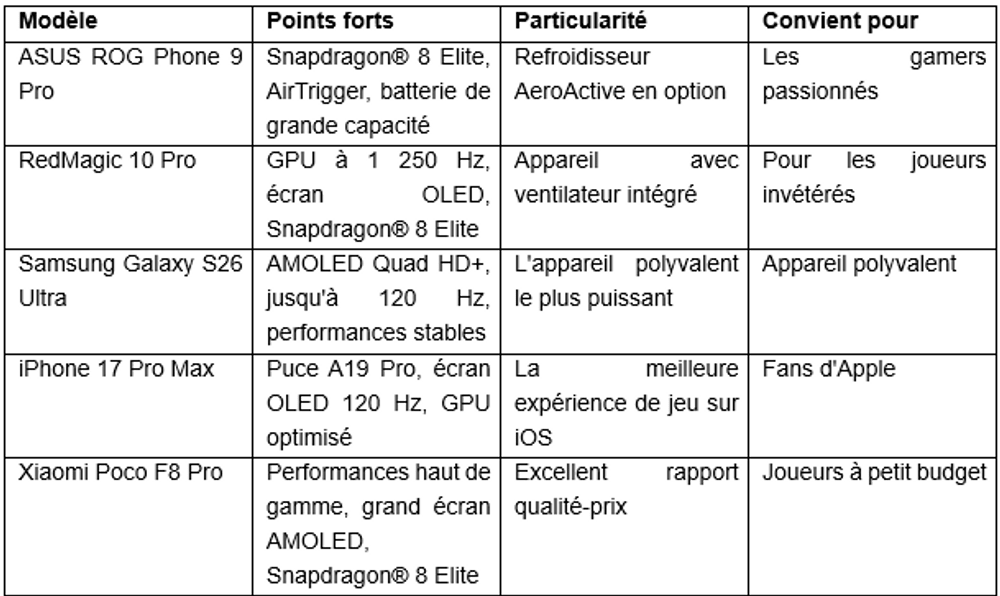 | Modèle | Points forts | Particularité | Convient pour |
|---|---|---|---|
| ASUS ROG Phone 9 Pro | Snapdragon® 8 Elite, AirTrigger, batterie de grande capacité | Refroidisseur AeroActive en option | Les gamers passionnés |
| RedMagic 10 Pro | GPU à 1 250 Hz, écran OLED, Snapdragon® 8 Elite | Appareil avec ventilateur intégré | Pour les joueurs invétérés |
| Samsung Galaxy S26 Ultra | AMOLED Quad HD+, jusqu'à 120 Hz, performances stables | L'appareil polyvalent le plus puissant | Appareil polyvalent |
| iPhone 17 Pro Max | Puce A19 Pro, écran OLED 120 Hz, GPU optimisé | La meilleure expérience de jeu sur iOS | Fans d'Apple |
| Xiaomi Poco F8 Pro | Performances haut de gamme, grand écran AMOLED, Snapdragon® 8 Elite | Excellent rapport qualité-prix | Joueurs à petit budget |